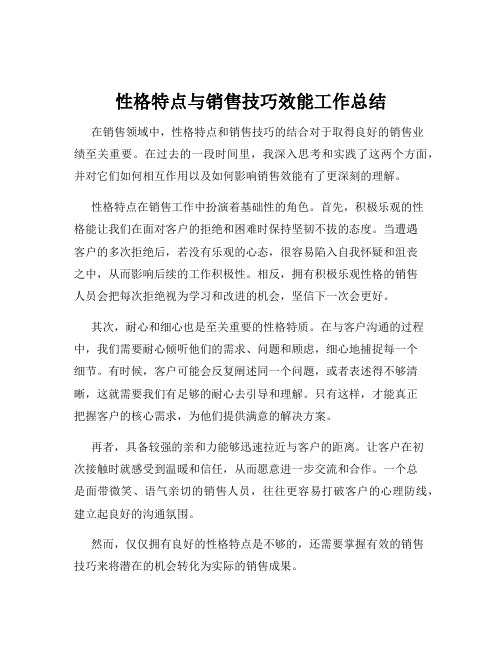 性格特点与销售技巧效能工作总结

在销售领域中，性格特点和销售技巧的结合对于取得良好的销售业绩至关重要。在过去的一段时间里，我深入思考和实践了这两个方面，并对它们如何相互作用以及如何影响销售效能有了更深刻的理解。

性格特点在销售工作中扮演着基础性的角色。首先，积极乐观的性格能让我们在面对客户的拒绝和困难时保持坚韧不拔的态度。当遭遇客户的多次拒绝后，若没有乐观的心态，很容易陷入自我怀疑和沮丧之中，从而影响后续的工作积极性。相反，拥有积极乐观性格的销售人员会把每次拒绝视为学习和改进的机会，坚信下一次会更好。

其次，耐心和细心也是至关重要的性格特质。在与客户沟通的过程中，我们需要耐心倾听他们的需求、问题和顾虑，细心地捕捉每一个细节。有时候，客户可能会反复阐述同一个问题，或者表述得不够清晰，这就需要我们有足够的耐心去引导和理解。只有这样，才能真正把握客户的核心需求，为他们提供满意的解决方案。

再者，具备较强的亲和力能够迅速拉近与客户的距离。让客户在初次接触时就感受到温暖和信任，从而愿意进一步交流和合作。一个总是面带微笑、语气亲切的销售人员，往往更容易打破客户的心理防线，建立起良好的沟通氛围。

然而，仅仅拥有良好的性格特点是不够的，还需要掌握有效的销售技巧来将潜在的机会转化为实际的销售成果。